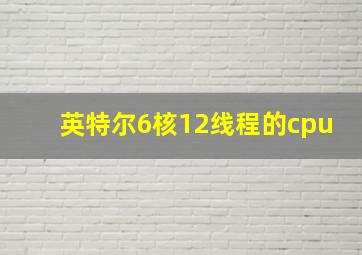 英特尔6核12线程的cpu